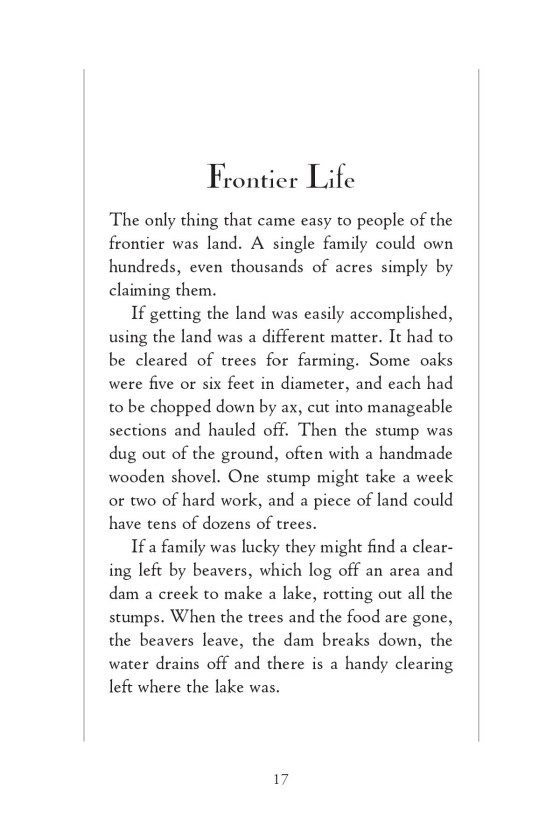 Frontier Life

The only thing that came easy to people of the frontier was land. A single family could own hundreds, even thousands of acres simply by claiming them.

If getting the land was easily accomplished, using the land was a different matter. It had to be cleared of trees for farming. Some oaks were five or six feet in diameter, and each had to be chopped down by ax, cut into manageable sections and hauled off. Then the stump was dug out of the ground, often with a handmade wooden shovel. One stump might take a week or two of hard work, and a piece of land could have tens of dozens of trees.

If a family was lucky they might find a clearing left by beavers, which log off an area and dam a creek to make a lake, rotting out all the stumps. When the trees and the food are gone, the beavers leave, the dam breaks down, the water drains off and there is a handy clearing left where the lake was.

17